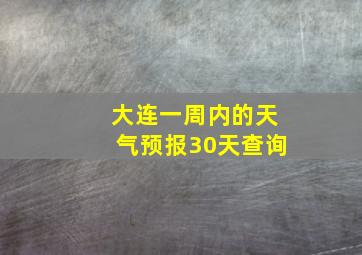 大连一周内的天气预报30天查询